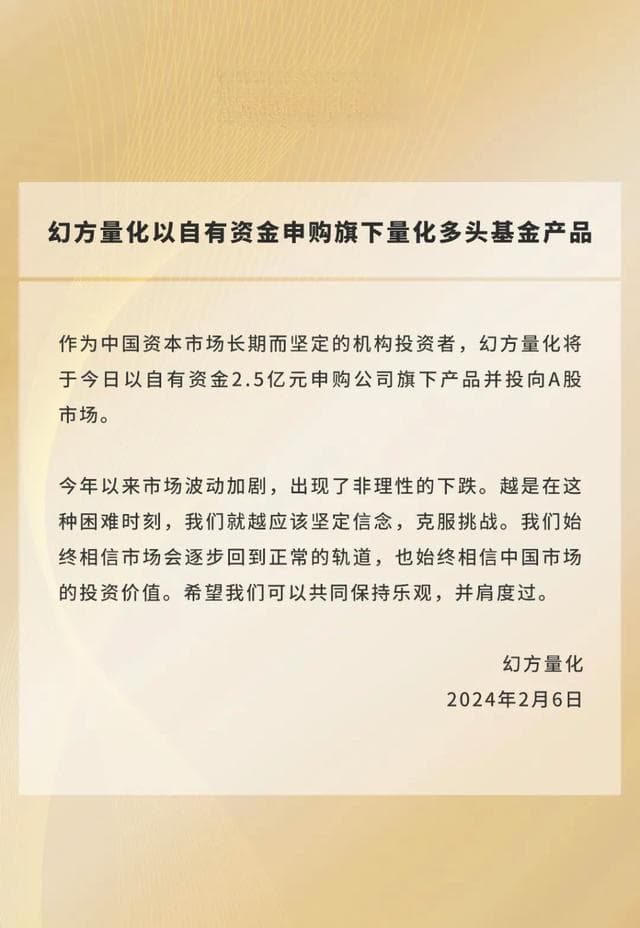 幻方量化以自有资金申购旗下量化多头基金产品

作为中国资本市场长期而坚定的机构投资者，幻方量化将于今日以自有资金2.5亿元申购公司旗下产品并投向A股市场。

今年以来市场波动加剧，出现了非理性的下跌。越是在这种困难时刻，我们就越应该坚定信念，克服挑战。我们始终相信市场会逐步回到正常的轨道，也始终相信中国市场的投资价值。希望我们可以共同保持乐观，并肩度过。

幻方量化
2024年2月6日